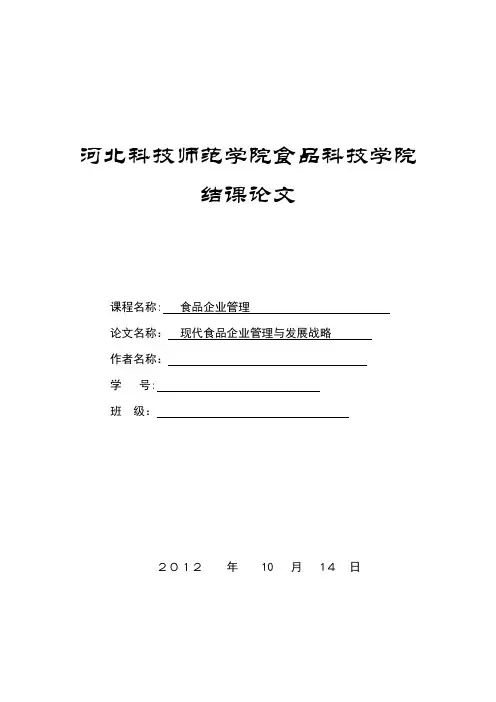 河北科技师范学院食品科技学院

结课论文

课程名称： 食品企业管理

论文名称： 现代食品企业管理与发展战略

作者名称：

学　　号:

班　　级：

2012　年　10　月　14　日